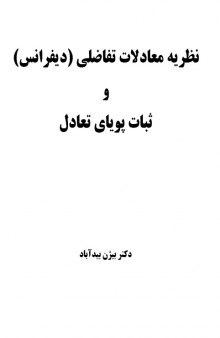 نظریه معادلات تفاضلی (دیفرانس)

و

ثبات پویای تعادل

دکتر بیژن بیدآباد